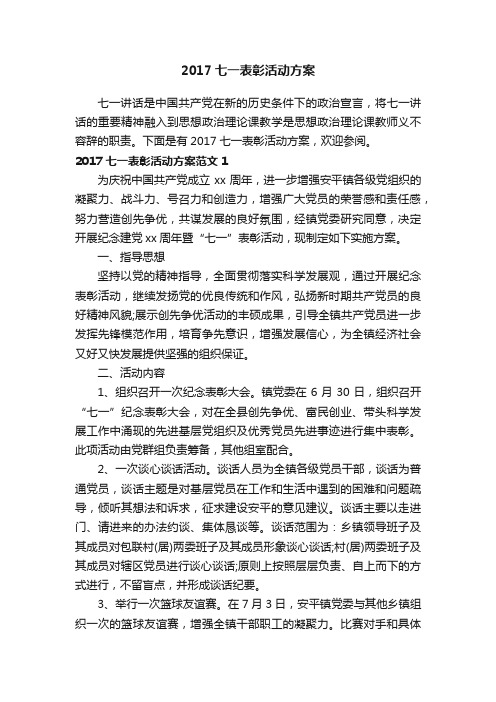 2017 七一表彰活动方案

七一讲话是中国共产党在新的历史条件下的政治宣言，将七一讲话的重要精神融入到思想政治理论课教学是思想政治理论课教师义不容辞的职责。下面是有 2017 七一表彰活动方案，欢迎参阅。

2017 七一表彰活动方案范文 1

为庆祝中国共产党成立 xx 周年，进一步增强安平镇各级党组织的凝聚力、战斗力、号召力和创造力，增强广大党员的荣誉感和责任感，努力营造创先争优，共谋发展的良好氛围，经镇党委研究同意，决定开展纪念建党 xx 周年暨“七一”表彰活动，现制定如下实施方案。

一、指导思想

坚持以党的精神指导，全面贯彻落实科学发展观，通过开展纪念表彰活动，继续发扬党的优良传统和作风，弘扬新时期共产党员的良好精神风貌;展示创先争优活动的丰硕成果，引导全镇共产党员进一步发挥先锋模范作用，培育争先意识，增强发展信心，为全镇经济社会又好又快发展提供坚强的组织保证。

二、活动内容

1、组织召开一次纪念表彰大会。镇党委在 6 月 30 日，组织召开“七一”纪念表彰大会，对在全县创先争优、富民创业、带头科学发展工作中涌现的先进基层党组织及优秀党员先进事迹进行集中表彰。此项活动由党群组负责筹备，其他组室配合。

2、一次谈心谈话活动。谈话人员为全镇各级党员干部，谈话为普通党员，谈话主题是对基层党员在工作和生活中遇到的困难和问题疏导，倾听其想法和诉求，征求建设安平的意见建议。谈话主要以走进门、请进来的办法约谈、集体恳谈等。谈话范围为：乡镇领导班子及其成员对包联村(居)两委班子及其成员形象谈心谈话;村(居)两委班子及其成员对辖区党员进行谈心谈话;原则上按照层层负责、自上而下的方式进行，不留盲点，并形成谈话纪要。

3、举行一次篮球友谊赛。在 7 月 3 日，安平镇党委与其他乡镇组织一次的篮球友谊赛，增强全镇干部职工的凝聚力。比赛对手和具体